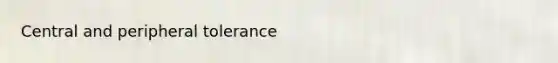 Central and peripheral tolerance